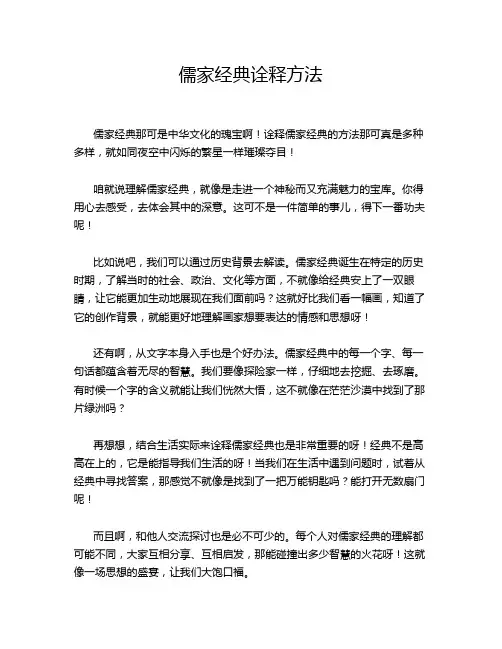 儒家经典诠释方法

儒家经典那可是中华文化的瑰宝啊！诠释儒家经典的方法那可真是多种多样，就如同夜空中闪烁的繁星一样璀璨夺目！

咱就说理解儒家经典，就像是走进一个神秘而又充满魅力的宝库。你得用心去感受，去体会其中的深意。这可不是一件简单的事儿，得下一番功夫呢！

比如说吧，我们可以通过历史背景去解读。儒家经典诞生在特定的历史时期，了解当时的社会、政治、文化等方面，不就像给经典安上了一双眼睛，让它能更加生动地展现在我们面前吗？这就好比我们看一幅画，知道了它的创作背景，就能更好地理解画家想要表达的情感和思想呀！

还有啊，从文字本身入手也是个好办法。儒家经典中的每一个字、每一句话都蕴含着无尽的智慧。我们要像探险家一样，仔细地去挖掘、去琢磨。有时候一个字的含义就能让我们恍然大悟，这不就像在茫茫沙漠中找到了那片绿洲吗？

再想想，结合生活实际来诠释儒家经典也是非常重要的呀！经典不是高高在上的，它是能指导我们生活的呀！当我们在生活中遇到问题时，试着从经典中寻找答案，那感觉不就像是找到了一把万能钥匙吗？能打开无数扇门呢！

而且啊，和他人交流探讨也是必不可少的。每个人对儒家经典的理解都可能不同，大家互相分享、互相启发，那能碰撞出多少智慧的火花呀！这就像一场思想的盛宴，让我们大饱口福。